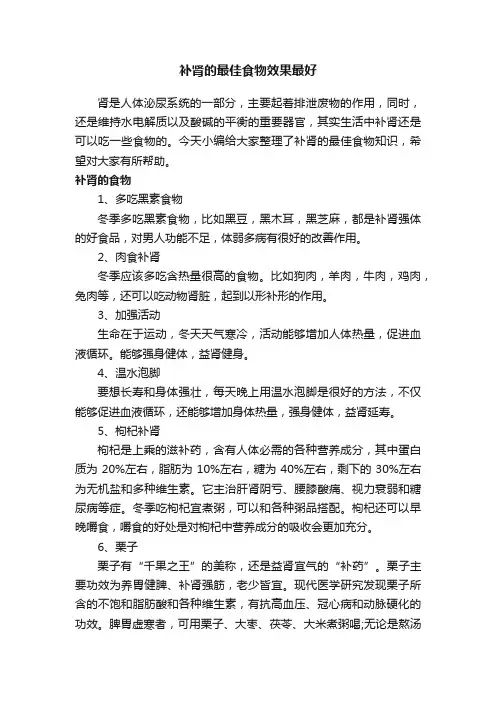 补肾的最佳食物效果最好

肾是人体泌尿系统的一部分，主要起着排泄废物的作用，同时，还是维持水电解质以及酸碱的平衡的重要器官，其实生活中补肾还是可以吃一些食物的。今天小编给大家整理了补肾的最佳食物知识，希望对大家有所帮助。

补肾的食物

1、多吃黑素食物

冬季多吃黑素食物，比如黑豆，黑木耳，黑芝麻，都是补肾强体的好食品，对男人功能不足，体弱多病有很好的改善作用。

2、肉食补肾

冬季应该多吃含热量很高的食物。比如狗肉，羊肉，牛肉，鸡肉，兔肉等，还可以吃动物肾脏，起到以形补形的作用。

3、加强活动

生命在于运动，冬天天气寒冷，活动能够增加人体热量，促进血液循环。能够强身健体，益肾健身。

4、温水泡脚

要想长寿和身体强壮，每天晚上用温水泡脚是很好的方法，不仅能够促进血液循环，还能够增加身体热量，强身健体，益肾延寿。

5、枸杞补肾

枸杞是上乘的滋补药，含有人体必需的各种营养成分，其中蛋白质为 20%左右，脂肪为 10%左右，糖为 40%左右，剩下的 30%左右为无机盐和多种维生素。它主治肝肾阴亏、腰膝酸痛、视力衰弱和糖尿病等症。冬季吃枸杞宜煮粥，可以和各种粥品搭配。枸杞还可以早晚嚼食，嚼食的好处是对枸杞中营养成分的吸收会更加充分。

6、栗子

栗子有“千果之王”的美称，还是益肾宜气的“补药”。栗子主要功效为养胃健脾、补肾强筋，老少皆宜。现代医学研究发现栗子所含的不饱和脂肪酸和各种维生素，有抗高血压、冠心病和动脉硬化的功效。脾胃虚寒者，可用栗子、大枣、茯苓、大米煮粥喝;无论是熬汤